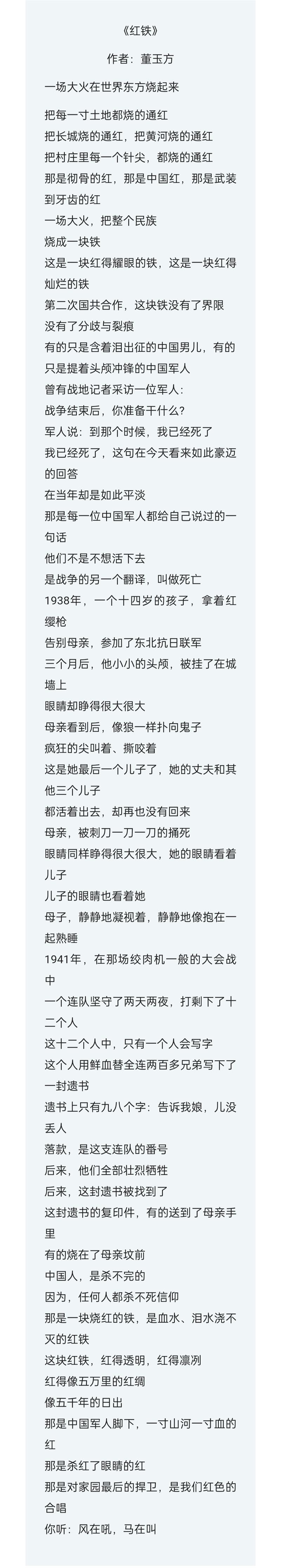 《红铁》

作者：董玉方

一场大火在世界东方烧起来

把每一寸土地都烧的通红
把长城烧的通红，把黄河烧的通红
把村庄里每一个针尖，都烧的通红
那是彻骨的红，那是中国红，那是武装到牙齿的红
一场大火，把整个民族
烧成一块铁
这是一块红得耀眼的铁，这是一块红得灿烂的铁
第二次国共合作，这块铁没有了界限
没有了分歧与裂痕
有的只是含着泪出征的中国男儿，有的只是提着头颅冲锋的中国军人
曾有战地记者采访一位军人：
战争结束后，你准备干什么？
军人说：到那个时候，我已经死了
我已经死了，这句在今天看来如此豪迈的回答
在当年却是如此平淡
那是每一位中国军人都给自己说过的一句话
他们不是不想活下去
是战争的另一个翻译，叫做死亡
1938年，一个十四岁的孩子，拿着红缨枪
告别母亲，参加了东北抗日联军
三个月后，他小小的头颅，被挂了在城墙上
眼睛却睁得很大很大
母亲看到后，像狼一样扑向鬼子
疯狂的尖叫着、撕咬着
这是她最后一个儿子了，她的丈夫和其他三个儿子
都活着出去，却再也没有回来
母亲，被刺刀一刀一刀的捅死
眼睛同样睁得很大很大，她的眼睛看着儿子
儿子的眼睛也看着她
母子，静静地凝视着，静静地像抱在一起熟睡
1941年，在那场绞肉机一般的大会战中
一个连队坚守了两天两夜，打剩下了十二个人
这十二个人中，只有一个人会写字
这个人用鲜血替全连两百多兄弟写下了一封遗书
遗书上只有九八个字：告诉我娘，儿没丢人
落款，是这支连队的番号
后来，他们全部壮烈牺牲
后来，这封遗书被找到了
这封遗书的复印件，有的送到了母亲手里
有的烧在了母亲坟前
中国人，是杀不完的
因为，任何人都杀不死信仰
那是一块烧红的铁，是血水、泪水浇不灭的红铁
这块红铁，红得透明，红得凛冽
红得像五万里的红绸
像五千年的日出
那是中国军人脚下，一寸山河一寸血的红
那是杀红了眼睛的红
那是对家园最后的捍卫，是我们红色的合唱
你听：风在吼，马在叫